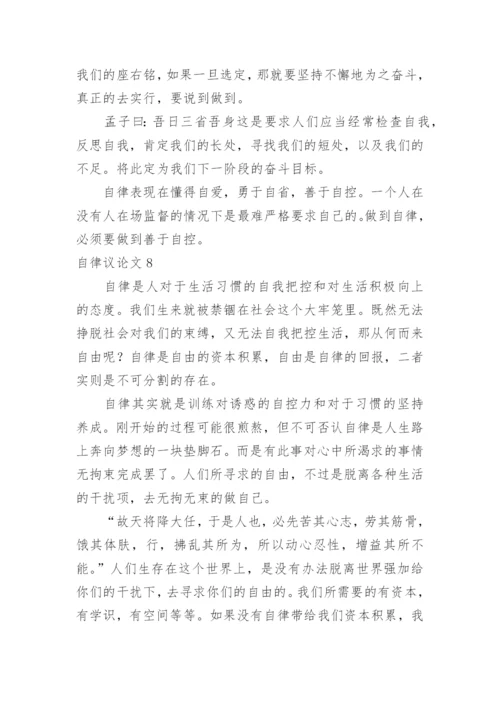 我们的座右铭，如果一旦选定，那就要坚持不懈地为之奋斗，真正的去实行，要说到做到。

孟子曰：吾日三省吾身这是要求人们应当经常检查自我，反思自我，肯定我们的长处，寻找我们的短处，以及我们的不足。将此定为我们下一阶段的奋斗目标。

自律表现在懂得自爱，勇于自省，善于自控。一个人在没有人在场监督的情况下是最难严格要求自己的。做到自律，必须要做到善于自控。

自律议论文 8

自律是人对于生活习惯的自我把控和对生活积极向上的态度。我们生来就被禁锢在社会这个大牢笼里。既然无法挣脱社会对我们的束缚，又无法自我把控生活，那从何而来自由呢？自律是自由的资本积累，自由是自律的回报，二者实则是不可分割的存在。

自律其实就是训练对诱惑的自控力和对于习惯的坚持养成。刚开始的过程可能很煎熬，但不可否认自律是人生路上奔向梦想的一块垫脚石。而是有此事对心中所渴求的事情无拘束完成罢了。人们所寻求的自由，不过是脱离各种生活的干扰项，去无拘无束的做自己。

“故天将降大任，于是人也，必先苦其心志，劳其筋骨，饿其体肤，行，拂乱其所为，所以动心忍性，增益其所不能。”人们生存在这个世界上，是没有办法脱离世界强加给你们的干扰下，去寻求你们的自由的。我们所需要的有资本，有学识，有空间等等。如果没有自律带给我们资本积累，我